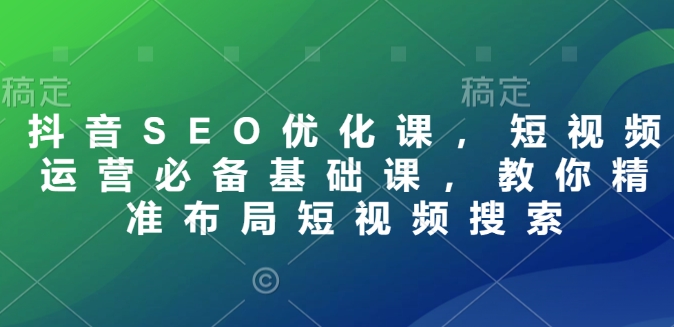 稿定 稿定

抖音SEO优化课，短视频运营必备基础课，教你精准布局短视频搜索

©